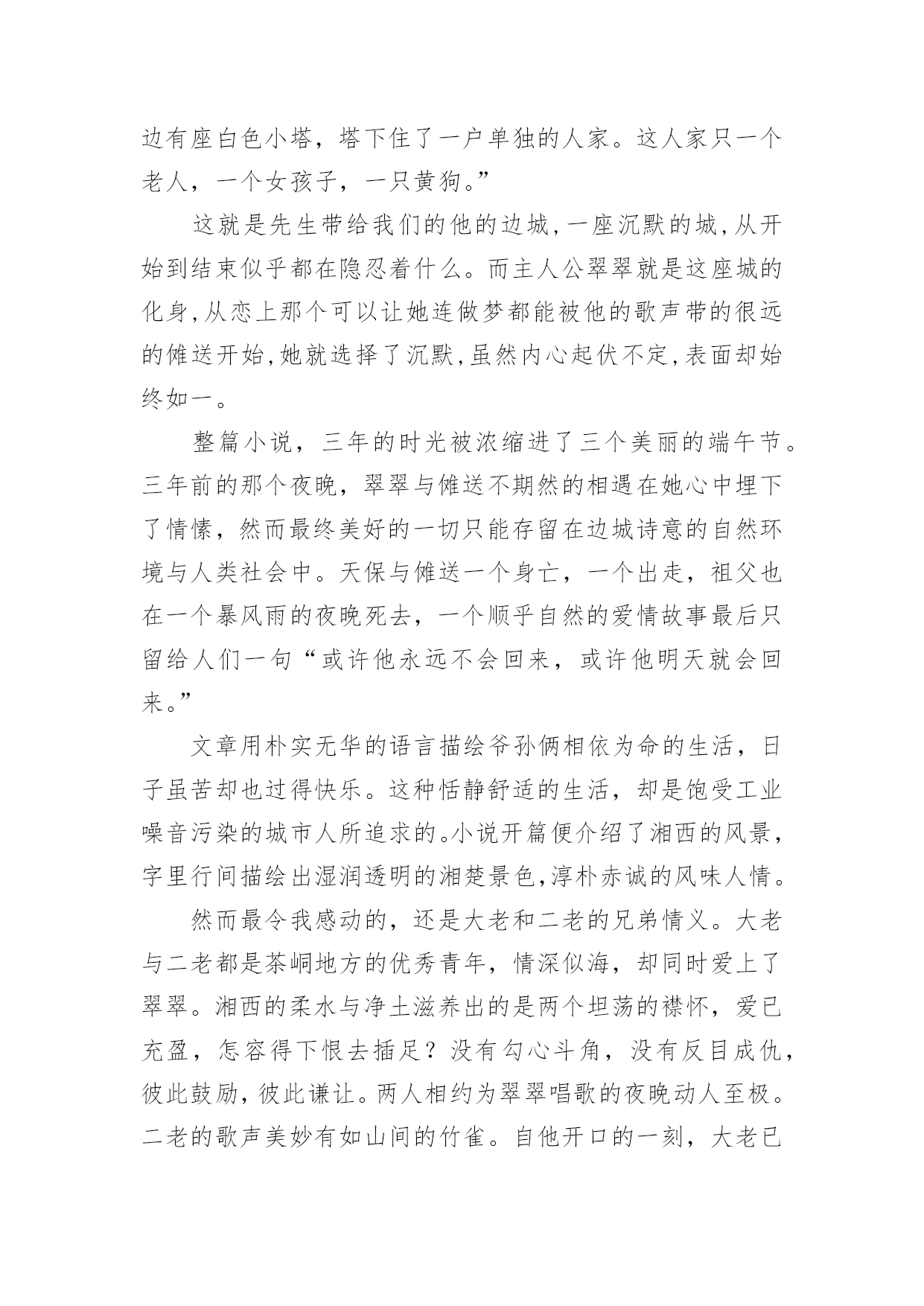 边有座白色小塔，塔下住了一户单独的人家。这人家只一个老人，一个女孩子，一只黄狗。”

这就是先生带给我们的他的边城,一座沉默的城,从开始到结束似乎都在隐忍着什么。而主人公翠翠就是这座城的化身,从恋上那个可以让她连做梦都能被他的歌声带的很远的傩送开始,她就选择了沉默,虽然内心起伏不定,表面却始终如一。

整篇小说，三年的时光被浓缩进了三个美丽的端午节。三年前的那个夜晚，翠翠与傩送不期然的相遇在她心中埋下了情愫，然而最终美好的一切只能存留在边城诗意的自然环境与人类社会中。天保与傩送一个身亡，一个出走，祖父也在一个暴风雨的夜晚死去，一个顺乎自然的爱情故事最后只留给人们一句“或许他永远不会回来，或许他明天就会回来。”

文章用朴实无华的语言描绘爷孙俩相依为命的生活，日子虽苦却也过得快乐。这种恬静舒适的生活，却是饱受工业噪音污染的城市人所追求的。小说开篇便介绍了湘西的风景，字里行间描绘出湿润透明的湘楚景色,淳朴赤诚的风味人情。

然而最令我感动的，还是大老和二老的兄弟情义。大老与二老都是茶峒地方的优秀青年，情深似海，却同时爱上了翠翠。湘西的柔水与净土滋养出的是两个坦荡的襟怀，爱已充盈，怎容得下恨去插足？没有勾心斗角，没有反目成仇，彼此鼓励，彼此谦让。两人相约为翠翠唱歌的夜晚动人至极。二老的歌声美妙有如山间的竹雀。自他开口的一刻，大老已